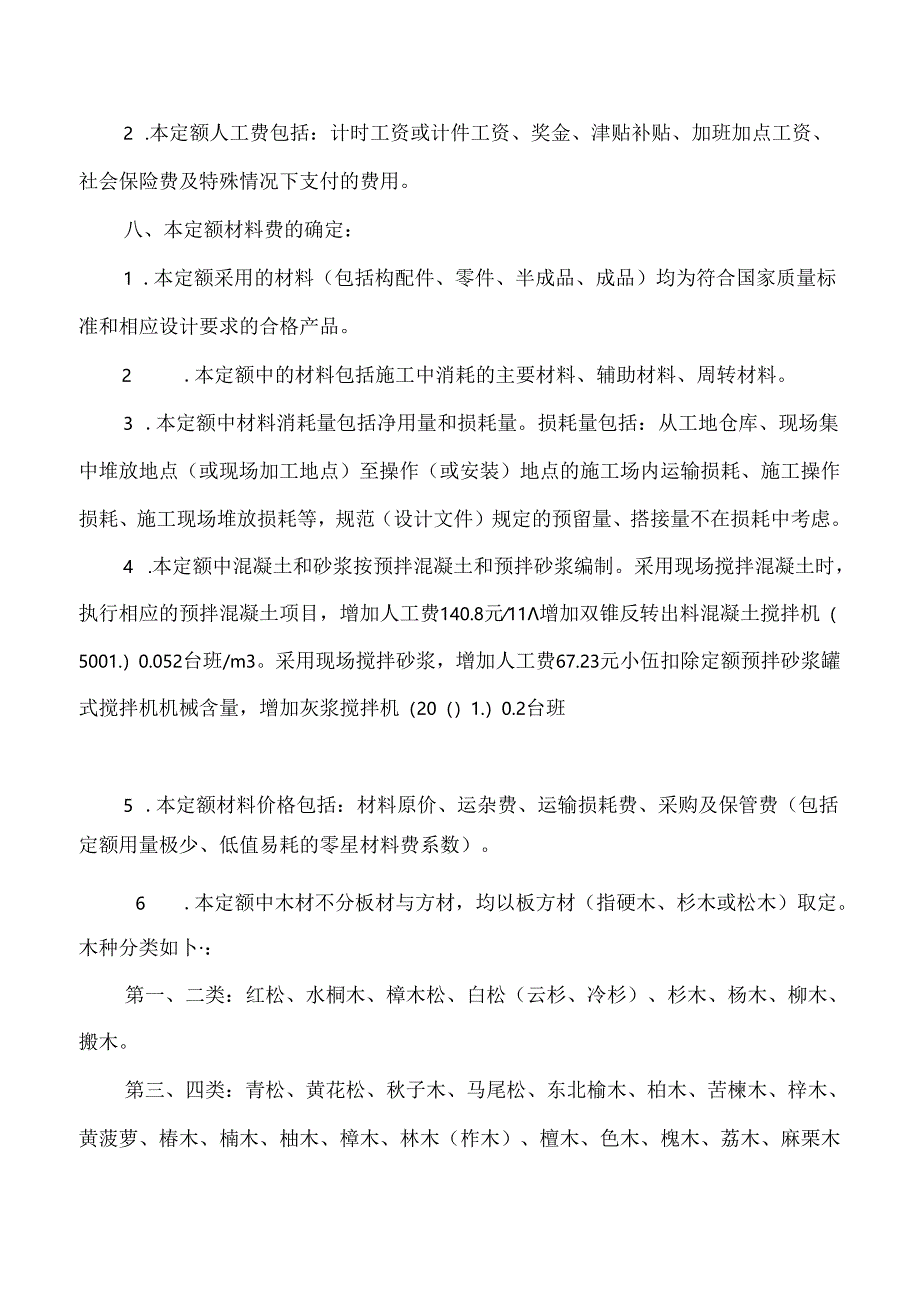 2 .本定额人工费包括：计时工资或计件工资、奖金、津贴补贴、加班加点工资、社会保险费及特殊情况下支付的费用。

八、本定额材料费的确定：

1 .本定额采用的材料（包括构配件、零件、半成品、成品）均为符合国家质量标准和相应设计要求的合格产品。

2 .本定额中的材料包括施工中消耗的主要材料、辅助材料、周转材料。

3 .本定额中材料消耗量包括净用量和损耗量。损耗量包括：从工地仓库、现场集中堆放地点（或现场加工地点）至操作（或安装）地点的施工场内运输损耗、施工操作损耗、施工现场堆放损耗等，规范（设计文件）规定的预留量、搭接量不在损耗中考虑。

4 .本定额中混凝土和砂浆按预拌混凝土和预拌砂浆编制。采用现场搅拌混凝土时，执行相应的预拌混凝土项目，增加人工费140.8元/11Λ增加双锥反转出料混凝土搅拌机（5001.）0.052台班/m3。采用现场搅拌砂浆，增加人工费67.23元小伍扣除定额预拌砂浆罐式搅拌机机械含量，增加灰浆搅拌机（20（）1.）0.2台班

5 .本定额材料价格包括：材料原价、运杂费、运输损耗费、采购及保管费（包括定额用量极少、低值易耗的零星材料费系数）。

6 .本定额中木材不分板材与方材，均以板方材（指硬木、杉木或松木）取定。木种分类如卜·：

第一、二类：红松、水桐木、樟木松、白松（云杉、冷杉）、杉木、杨木、柳木、搬木。

第三、四类：青松、黄花松、秋子木、马尾松、东北榆木、柏木、苦楝木、梓木、黄菠萝、椿木、楠木、柚木、樟木、林木（柞木）、檀木、色木、槐木、荔木、麻栗木